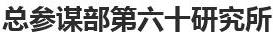 总参谋部第六十研究所